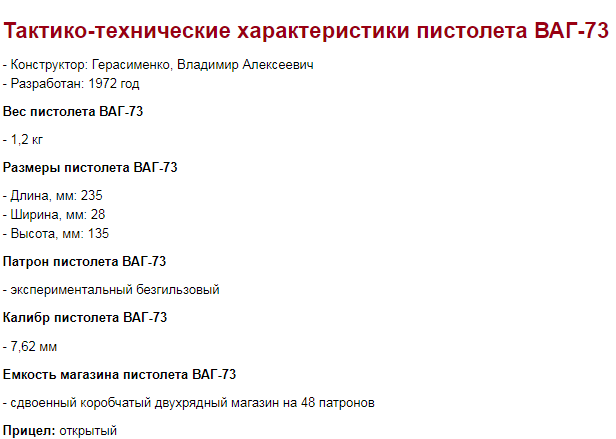 Тактико-технические характеристики пистолета ВАГ-73

- Конструктор: Герасименко, Владимир Алексеевич
- Разработан: 1972 год

Вес пистолета ВАГ-73

- 1,2 кг

Размеры пистолета ВАГ-73

- Длина, мм: 235
- Ширина, мм: 28
- Высота, мм: 135

Патрон пистолета ВАГ-73

- экспериментальный безгильзовый

Калибр пистолета ВАГ-73

- 7,62 мм

Емкость магазина пистолета ВАГ-73

- сдвоенный коробчатый двухрядный магазин на 48 патронов

Прицел: открытый